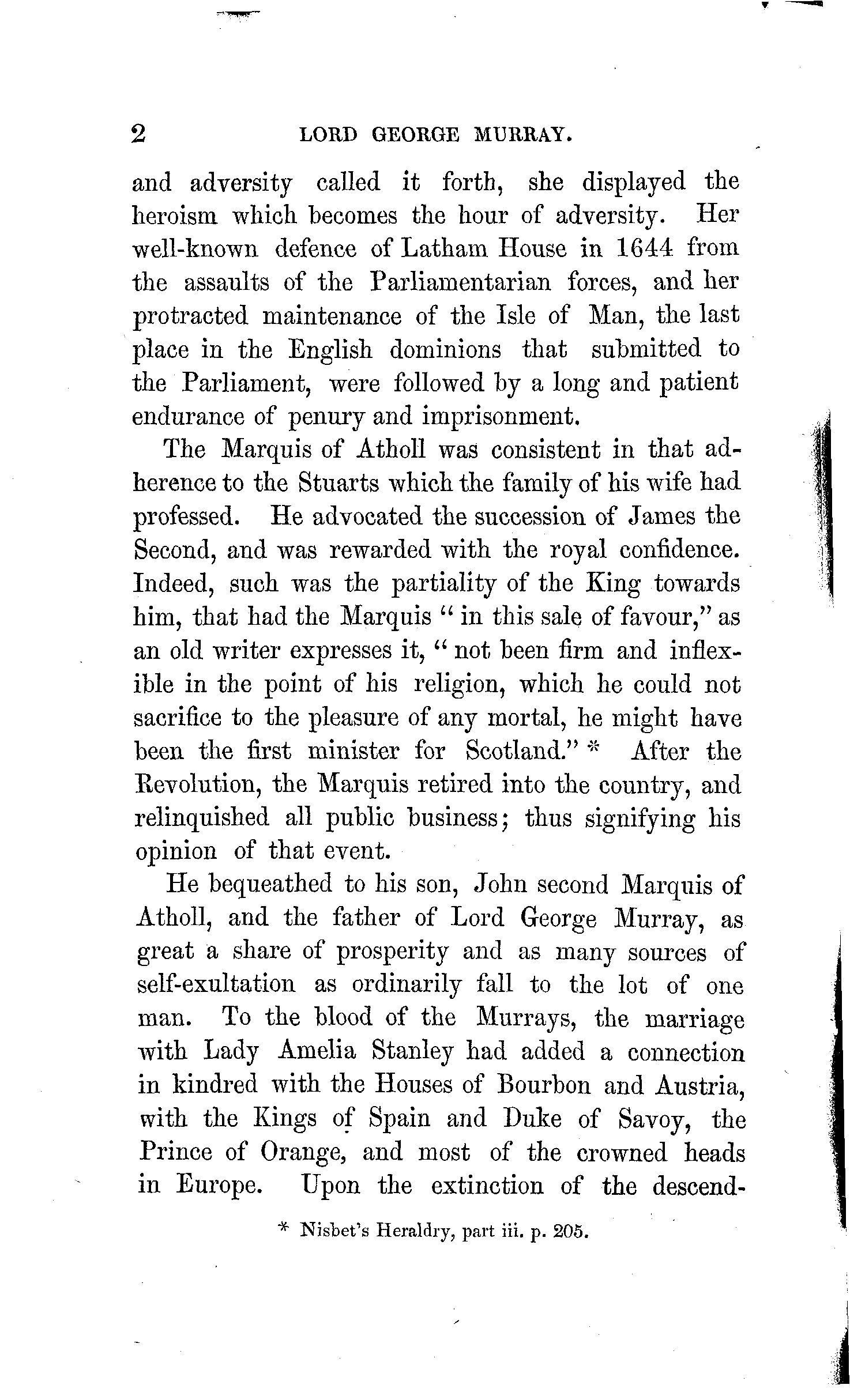 2 LORD GEORGE MURRAY.

and adversity called it forth, she displayed the heroism which becomes the hour of adversity. Her well-known defence of Latham House in 1644 from the assaults of the Parliamentarian forces, and her protracted maintenance of the Isle of Man, the last place in the English dominions that submitted to the Parliament, were followed by a long and patient endurance of penury and imprisonment.

The Marquis of Atholl was consistent in that adherence to the Stuarts which the family of his wife had professed. He advocated the succession of James the Second, and was rewarded with the royal confidence. Indeed, such was the partiality of the King towards him, that had the Marquis "in this sale of favour," as an old writer expresses it, "not been firm and inflexible in the point of his religion, which he could not sacrifice to the pleasure of any mortal, he might have been the first minister for Scotland." * After the Revolution, the Marquis retired into the country, and relinquished all public business; thus signifying his opinion of that event.

He bequeathed to his son, John second Marquis of Atholl, and the father of Lord George Murray, as great a share of prosperity and as many sources of self-exultation as ordinarily fall to the lot of one man. To the blood of the Murrays, the marriage with Lady Amelia Stanley had added a connection in kindred with the Houses of Bourbon and Austria, with the Kings of Spain and Duke of Savoy, the Prince of Orange, and most of the crowned heads in Europe. Upon the extinction of the descend-

* Nisbet's Heraldry, part iii. p. 205.